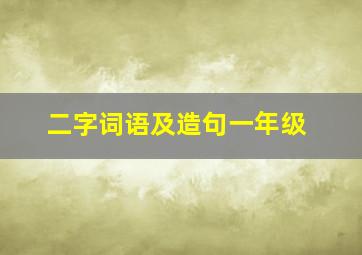 二字词语及造句一年级